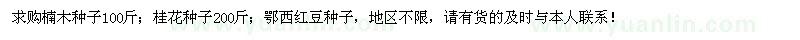 求购楠木种子100斤；桂花种子200斤；鄂西红豆种子，地区不限，请有货的及时与本人联系！ www.yuanlin.com